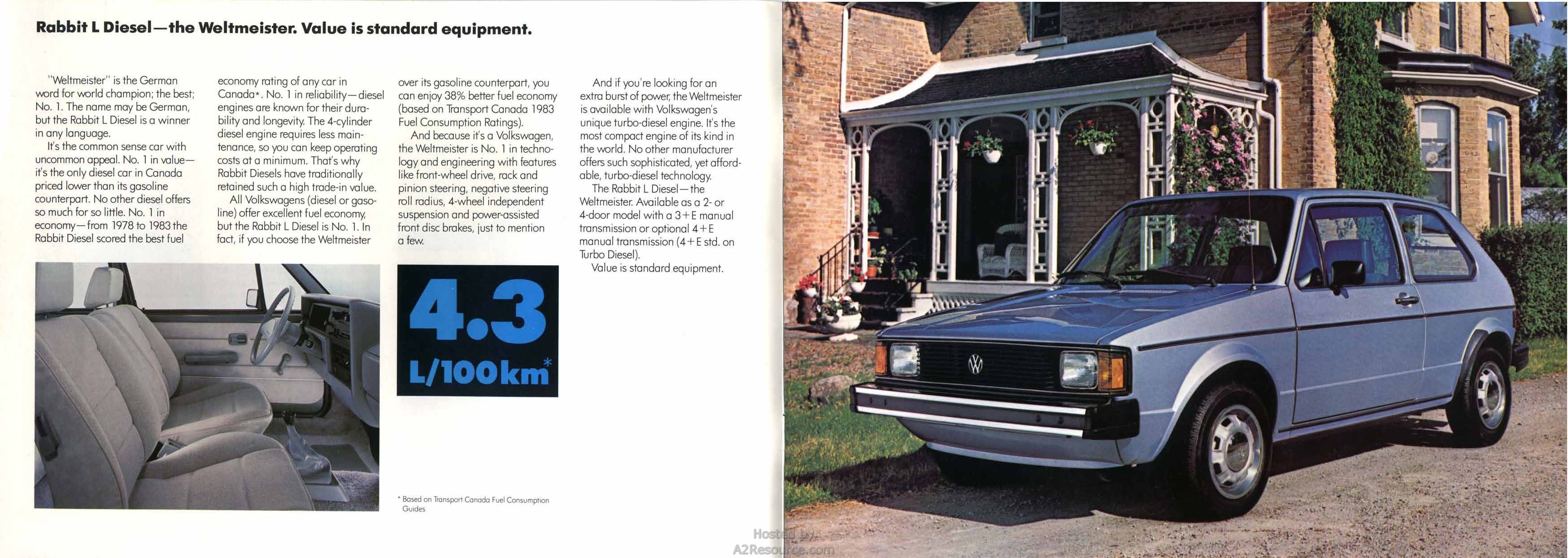 Rabbit L Diesel—the Weltmeister. Value is standard equipment.

"Weltmeister" is the German word for world champion; the best; No. 1. The name may be German, but the Rabbit L Diesel is a winner in any language.

It's the common sense car with uncommon appeal. No. 1 in value—it's the only diesel car in Canada priced lower than its gasoline counterpart. No other diesel offers so much for so little. No. 1 in economy—from 1978 to 1983 the Rabbit Diesel scored the best fuel economy rating of any car in Canada*. No. 1 in reliability—diesel engines are known for their durability and longevity. The 4-cylinder diesel engine requires less maintenance, so you can keep operating costs at a minimum. That's why Rabbit Diesels have traditionally retained such a high trade-in value.

All Volkswagens (diesel or gasoline) offer excellent fuel economy, but the Rabbit L Diesel is No. 1. In fact, if you choose the Weltmeister over its gasoline counterpart, you can enjoy 38% better fuel economy (based on Transport Canada 1983 Fuel Consumption Ratings).

And because it's a Volkswagen, the Weltmeister is No. 1 in technology and engineering with features like front-wheel drive, rack and pinion steering, negative steering roll radius, 4-wheel independent suspension and power-assisted front disc brakes, just to mention a few.

And if you're looking for an extra burst of power, the Weltmeister is available with Volkswagen's unique turbo-diesel engine. It's the most compact engine of its kind in the world. No other manufacturer offers such sophisticated, yet affordable, turbo-diesel technology.

The Rabbit L Diesel—the Weltmeister. Available as a 2- or 4-door model with a 3+E manual transmission or optional 4+E manual transmission (4+E std. on Turbo Diesel).

Value is standard equipment.

4.3
L/100km*

* Based on Transport Canada Fuel Consumption Guides

Hosted by A2Resource.com